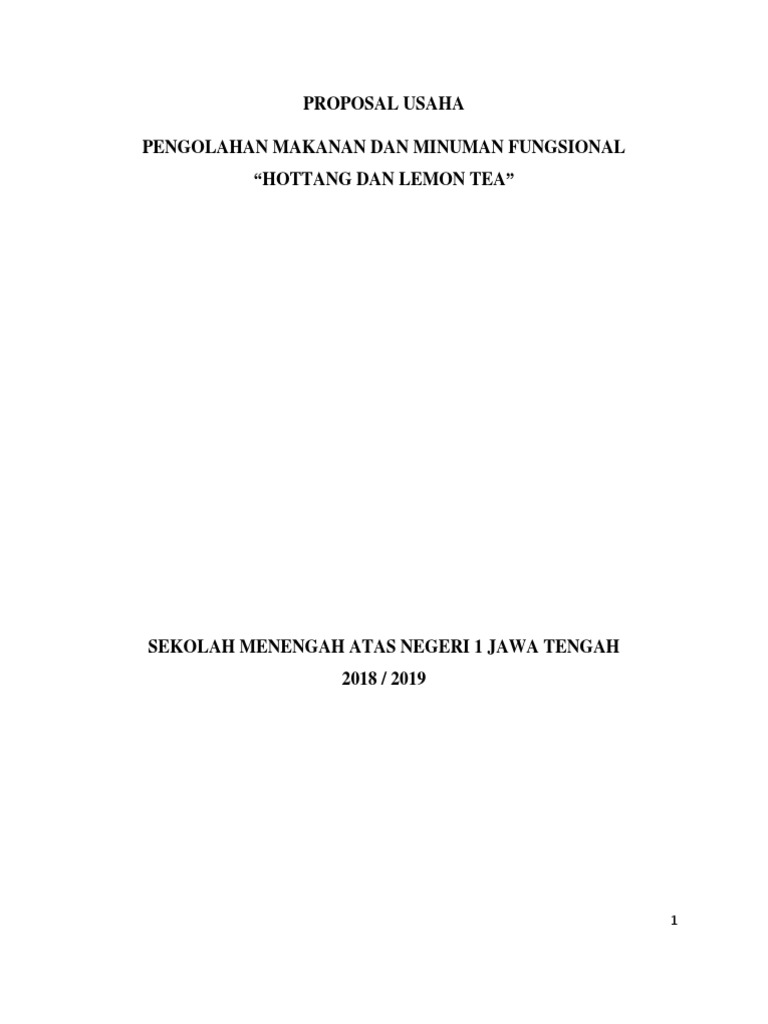 PROPOSAL USAHA

PENGOLAHAN MAKANAN DAN MINUMAN FUNGSIONAL
"HOTTANG DAN LEMON TEA"

SEKOLAH MENENGAH ATAS NEGERI 1 JAWA TENGAH
2018 / 2019

1